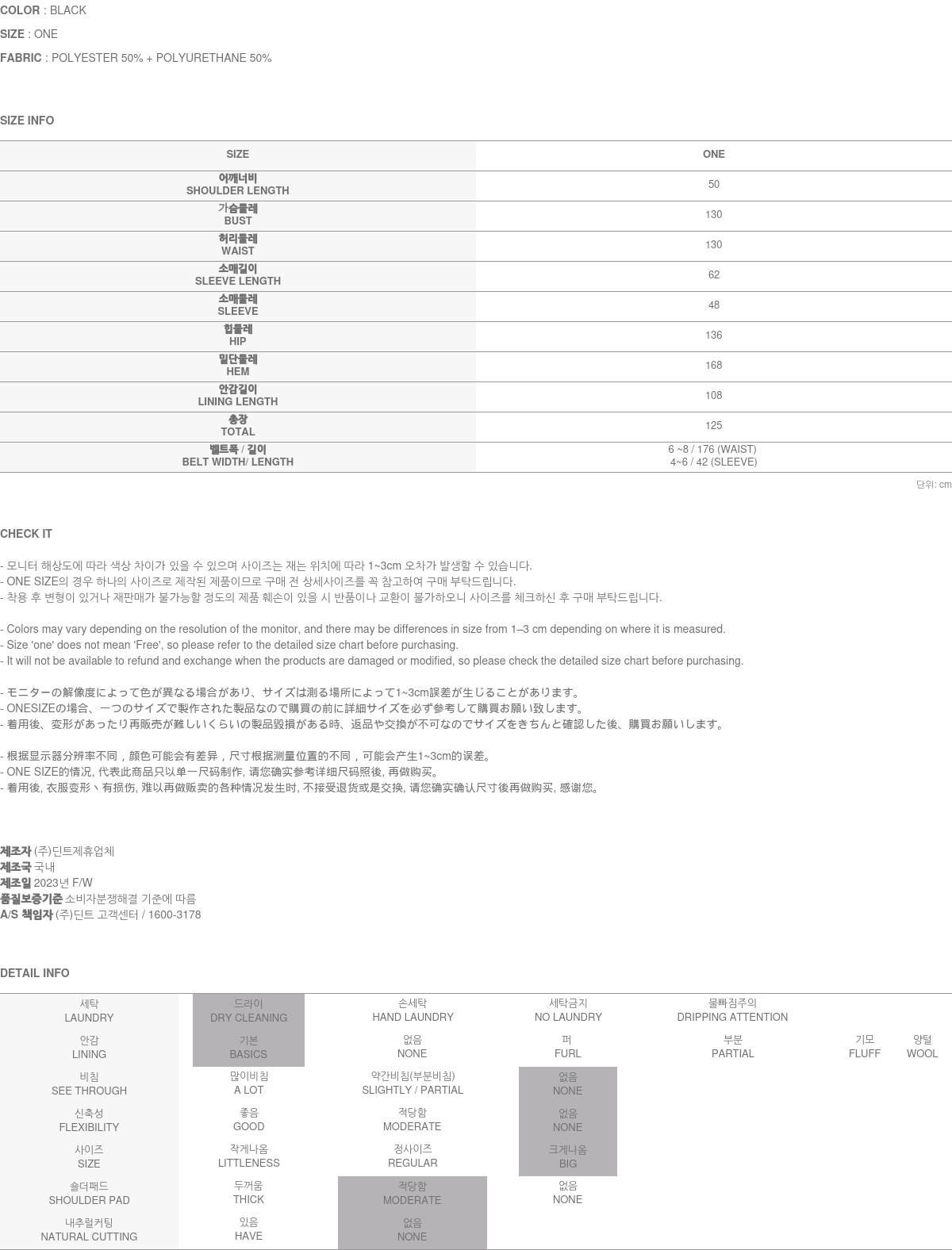 COLOR : BLACK

SIZE : ONE

FABRIC : POLYESTER 50% + POLYURETHANE 50%

SIZE INFO

| SIZE | ONE |
|---|---|
| 어깨너비 SHOULDER LENGTH | 50 |
| 가슴둘레 BUST | 130 |
| 허리둘레 WAIST | 130 |
| 소매길이 SLEEVE LENGTH | 62 |
| 소매둘레 SLEEVE | 48 |
| 힙둘레 HIP | 136 |
| 밑단둘레 HEM | 168 |
| 안감길이 LINING LENGTH | 108 |
| 총장 TOTAL | 125 |
| 벨트폭 / 길이 BELT WIDTH/ LENGTH | 6 ~8 / 176 (WAIST) 4~6 / 42 (SLEEVE) |

단위: cm

CHECK IT

- 모니터 해상도에 따라 색상 차이가 있을 수 있으며 사이즈는 재는 위치에 따라 1~3cm 오차가 발생할 수 있습니다.
- ONE SIZE의 경우 하나의 사이즈로 제작된 제품이므로 구매 전 상세사이즈를 꼭 참고하여 구매 부탁드립니다.
- 착용 후 변형이 있거나 재판매가 불가능할 정도의 제품 훼손이 있을 시 반품이나 교환이 불가하오니 사이즈를 체크하신 후 구매 부탁드립니다.

- Colors may vary depending on the resolution of the monitor, and there may be differences in size from 1–3 cm depending on where it is measured.
- Size 'one' does not mean 'Free', so please refer to the detailed size chart before purchasing.
- It will not be available to refund and exchange when the products are damaged or modified, so please check the detailed size chart before purchasing.

- モニターの解像度によって色が異なる場合があり、サイズは測る場所によって1~3cm誤差が生じることがあります。
- ONESIZEの場合、一つのサイズで製作された製品なので購買の前に詳細サイズを必ず参考して購買お願い致します。
- 着用後、変形があったり再販売が難しいくらいの製品毀損がある時、返品や交換が不可なのでサイズをきちんと確認した後、購買お願いします。

- 根据显示器分辨率不同，颜色可能会有差异，尺寸根据测量位置的不同，可能会产生1~3cm的误差。
- ONE SIZE的情况, 代表此商品只以单一尺码制作, 请您确实参考详细尺码照後, 再做购买。
- 着用後, 衣服变形丶有损伤, 难以再做贩卖的各种情况发生时, 不接受退货或是交换, 请您确实确认尺寸後再做购买, 感谢您。

제조자 (주)딘트제휴업체
제조국 국내
제조일 2023년 F/W
품질보증기준 소비자분쟁해결 기준에 따름
A/S 책임자 (주)딘트 고객센터 / 1600-3178

DETAIL INFO

| 세탁 LAUNDRY | 드라이 DRY CLEANING | 손세탁 HAND LAUNDRY | 세탁금지 NO LAUNDRY | 물빠짐주의 DRIPPING ATTENTION | | |
|---|---|---|---|---|---|---|
| 안감 LINING | 기본 BASICS | 없음 NONE | 퍼 FURL | 부분 PARTIAL | 기모 FLUFF | 양털 WOOL |
| 비침 SEE THROUGH | 많이비침 A LOT | 약간비침(부분비침) SLIGHTLY / PARTIAL | 없음 NONE | | | |
| 신축성 FLEXIBILITY | 좋음 GOOD | 적당함 MODERATE | 없음 NONE | | | |
| 사이즈 SIZE | 작게나옴 LITTLENESS | 정사이즈 REGULAR | 크게나옴 BIG | | | |
| 숄더패드 SHOULDER PAD | 두꺼움 THICK | 적당함 MODERATE | 없음 NONE | | | |
| 내추럴커팅 NATURAL CUTTING | 있음 HAVE | 없음 NONE | | | | |